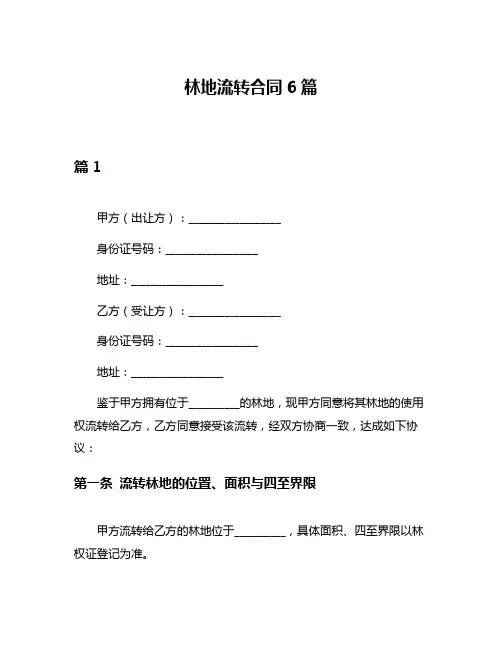 林地流转合同 6 篇

篇 1

甲方（出让方）：________________

身份证号码：________________

地址：________________

乙方（受让方）：________________

身份证号码：________________

地址：________________

鉴于甲方拥有位于_________的林地，现甲方同意将其林地的使用权流转给乙方，乙方同意接受该流转，经双方协商一致，达成如下协议：

第一条 流转林地的位置、面积与四至界限

甲方流转给乙方的林地位于_________，具体面积、四至界限以林权证登记为准。